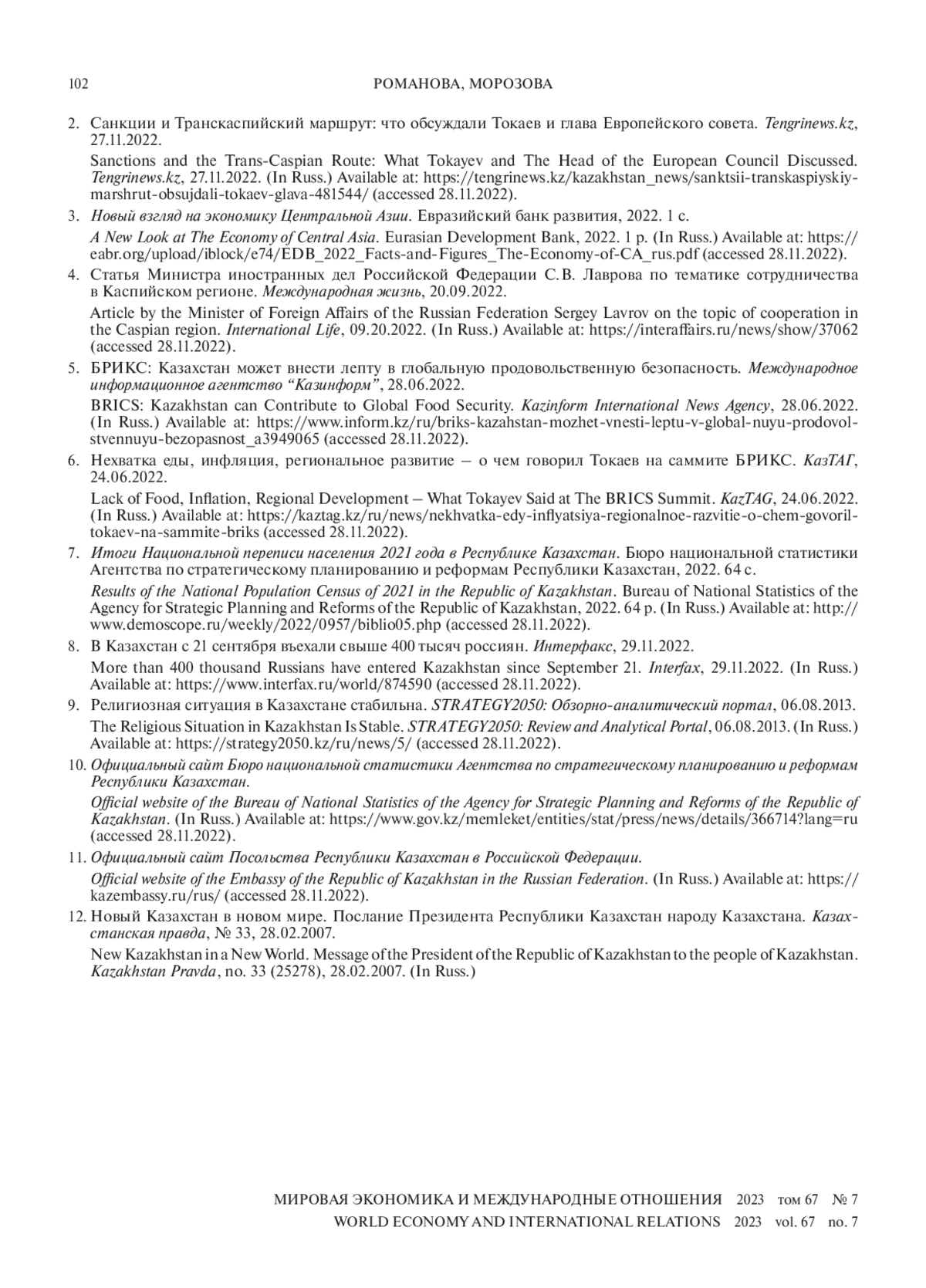 102 РОМАНОВА, МОРОЗОВА

2. Санкции и Транскаспийский маршрут: что обсуждали Токаев и глава Европейского совета. Tengrinews.kz, 27.11.2022.

Sanctions and the Trans-Caspian Route: What Tokayev and The Head of the European Council Discussed. Tengrinews.kz, 27.11.2022. (In Russ.) Available at: https://tengrinews.kz/kazakhstan_news/sanktsii-transkaspiyskiy-marshrut-obsujdali-tokaev-glava-481544/ (accessed 28.11.2022).

3. Новый взгляд на экономику Центральной Азии. Евразийский банк развития, 2022. 1 с.

A New Look at The Economy of Central Asia. Eurasian Development Bank, 2022. 1 p. (In Russ.) Available at: https://eabr.org/upload/iblock/e74/EDB_2022_Facts-and-Figures_The-Economy-of-CA_rus.pdf (accessed 28.11.2022).

4. Статья Министра иностранных дел Российской Федерации С.В. Лаврова по тематике сотрудничества в Каспийском регионе. Международная жизнь, 20.09.2022.

Article by the Minister of Foreign Affairs of the Russian Federation Sergey Lavrov on the topic of cooperation in the Caspian region. International Life, 09.20.2022. (In Russ.) Available at: https://interaffairs.ru/news/show/37062 (accessed 28.11.2022).

5. БРИКС: Казахстан может внести лепту в глобальную продовольственную безопасность. Международное информационное агентство “Казинформ”, 28.06.2022.

BRICS: Kazakhstan can Contribute to Global Food Security. Kazinform International News Agency, 28.06.2022. (In Russ.) Available at: https://www.inform.kz/ru/briks-kazahstan-mozhet-vnesti-leptu-v-global-nuyu-prodovolstvennuyu-bezopasnost_a3949065 (accessed 28.11.2022).

6. Нехватка еды, инфляция, региональное развитие – о чем говорил Токаев на саммите БРИКС. КазТАГ, 24.06.2022.

Lack of Food, Inflation, Regional Development – What Tokayev Said at The BRICS Summit. KazTAG, 24.06.2022. (In Russ.) Available at: https://kaztag.kz/ru/news/nekhvatka-edy-inflyatsiya-regionalnoe-razvitie-o-chem-govoril-tokaev-na-sammite-briks (accessed 28.11.2022).

7. Итоги Национальной переписи населения 2021 года в Республике Казахстан. Бюро национальной статистики Агентства по стратегическому планированию и реформам Республики Казахстан, 2022. 64 с.

Results of the National Population Census of 2021 in the Republic of Kazakhstan. Bureau of National Statistics of the Agency for Strategic Planning and Reforms of the Republic of Kazakhstan, 2022. 64 p. (In Russ.) Available at: http://www.demoscope.ru/weekly/2022/0957/biblio05.php (accessed 28.11.2022).

8. В Казахстан с 21 сентября въехали свыше 400 тысяч россиян. Интерфакс, 29.11.2022.

More than 400 thousand Russians have entered Kazakhstan since September 21. Interfax, 29.11.2022. (In Russ.) Available at: https://www.interfax.ru/world/874590 (accessed 28.11.2022).

9. Религиозная ситуация в Казахстане стабильна. STRATEGY2050: Обзорно-аналитический портал, 06.08.2013.

The Religious Situation in Kazakhstan Is Stable. STRATEGY2050: Review and Analytical Portal, 06.08.2013. (In Russ.) Available at: https://strategy2050.kz/ru/news/5/ (accessed 28.11.2022).

10. Официальный сайт Бюро национальной статистики Агентства по стратегическому планированию и реформам Республики Казахстан.

Official website of the Bureau of National Statistics of the Agency for Strategic Planning and Reforms of the Republic of Kazakhstan. (In Russ.) Available at: https://www.gov.kz/memleket/entities/stat/press/news/details/366714?lang=ru (accessed 28.11.2022).

11. Официальный сайт Посольства Республики Казахстан в Российской Федерации.

Official website of the Embassy of the Republic of Kazakhstan in the Russian Federation. (In Russ.) Available at: https://kazembassy.ru/rus/ (accessed 28.11.2022).

12. Новый Казахстан в новом мире. Послание Президента Республики Казахстан народу Казахстана. Казахстанская правда, № 33, 28.02.2007.

New Kazakhstan in a New World. Message of the President of the Republic of Kazakhstan to the people of Kazakhstan. Kazakhstan Pravda, no. 33 (25278), 28.02.2007. (In Russ.)

МИРОВАЯ ЭКОНОМИКА И МЕЖДУНАРОДНЫЕ ОТНОШЕНИЯ 2023 том 67 № 7
WORLD ECONOMY AND INTERNATIONAL RELATIONS 2023 vol. 67 no. 7